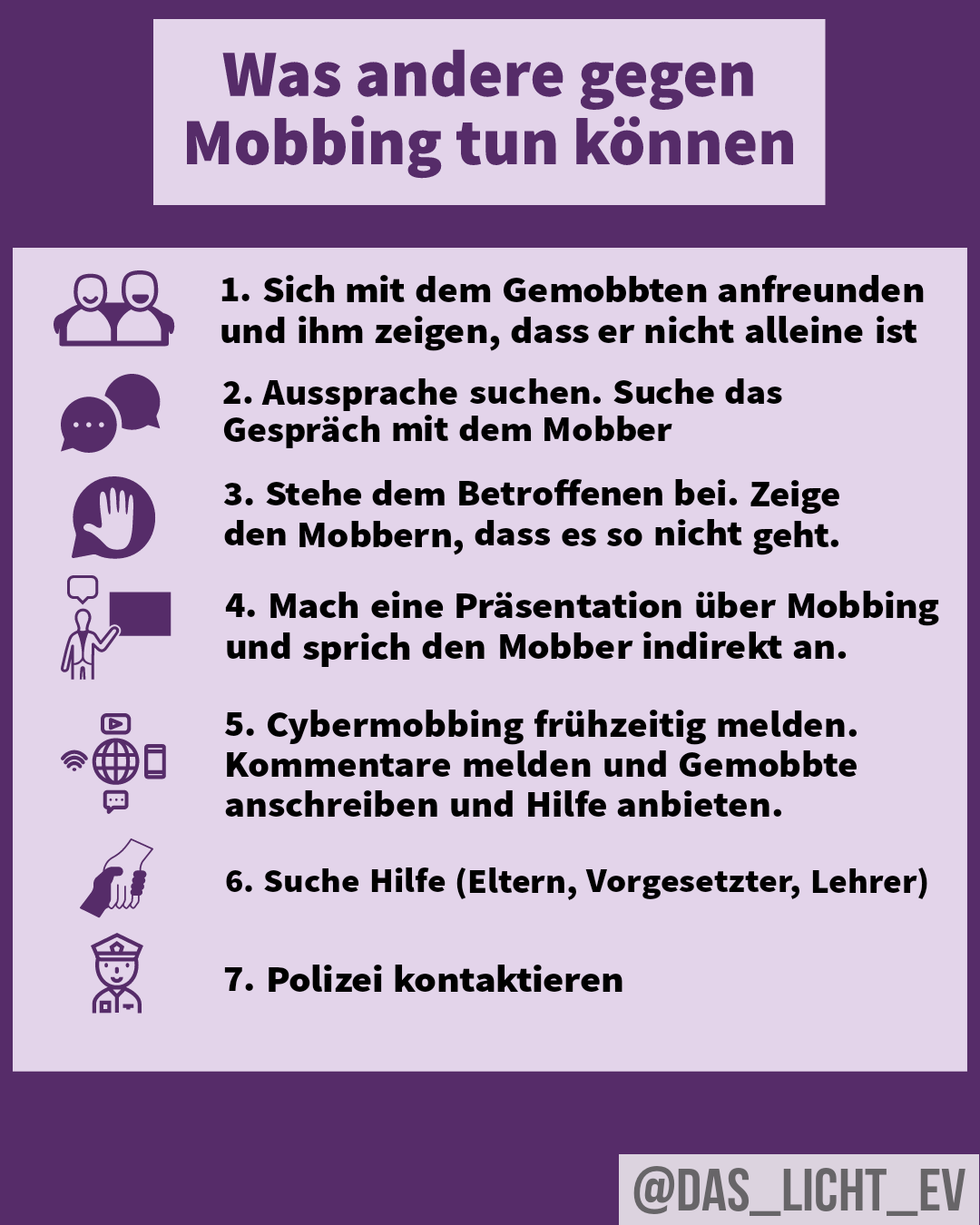 Was andere gegen Mobbing tun können

1. Sich mit dem Gemobbten anfreunden und ihm zeigen, dass er nicht alleine ist

2. Aussprache suchen. Suche das Gespräch mit dem Mobber

3. Stehe dem Betroffenen bei. Zeige den Mobbern, dass es so nicht geht.

4. Mach eine Präsentation über Mobbing und sprich den Mobber indirekt an.

5. Cybermobbing frühzeitig melden. Kommentare melden und Gemobbte anschreiben und Hilfe anbieten.

6. Suche Hilfe (Eltern, Vorgesetzter, Lehrer)

7. Polizei kontaktieren

@DAS_LICHT_EV